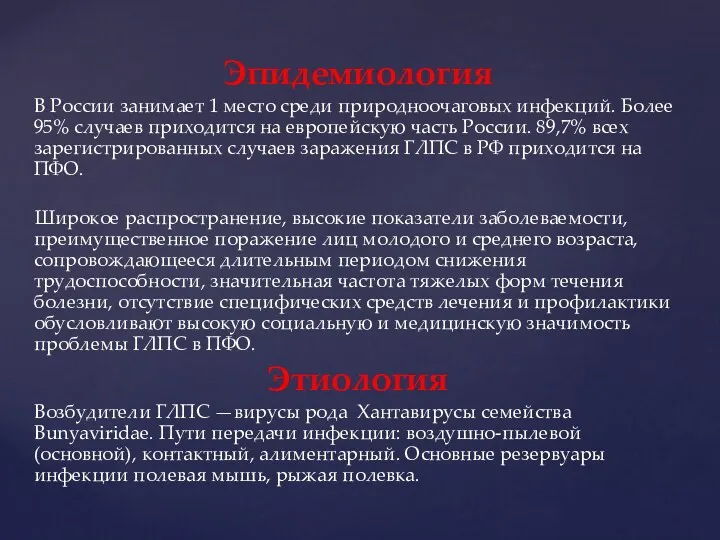 Эпидемиология

В России занимает 1 место среди природноочаговых инфекций. Более 95% случаев приходится на европейскую часть России. 89,7% всех зарегистрированных случаев заражения ГЛПС в РФ приходится на ПФО.

Широкое распространение, высокие показатели заболеваемости, преимущественное поражение лиц молодого и среднего возраста, сопровождающееся длительным периодом снижения трудоспособности, значительная частота тяжелых форм течения болезни, отсутствие специфических средств лечения и профилактики обусловливают высокую социальную и медицинскую значимость проблемы ГЛПС в ПФО.

Этиология

Возбудители ГЛПС — вирусы рода Хантавирусы семейства Bunyaviridae. Пути передачи инфекции: воздушно-пылевой (основной), контактный, алиментарный. Основные резервуары инфекции полевая мышь, рыжая полевка.